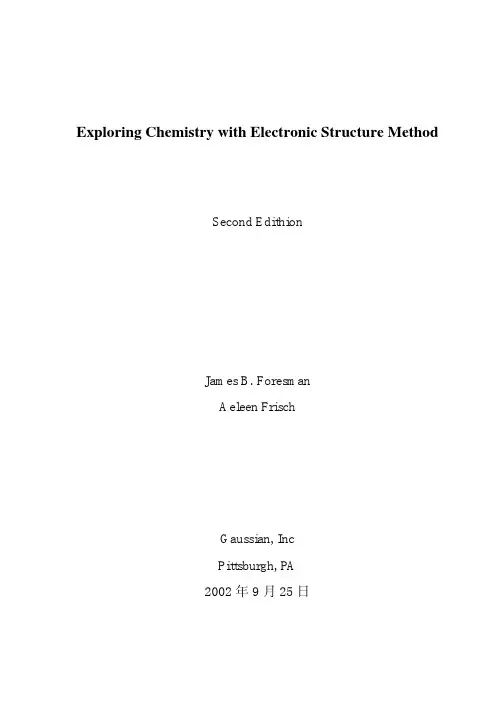 Exploring Chemistry with Electronic Structure Method

Second Edithion

James B. Foresman

Aeleen Frisch

Gaussian, Inc

Pittsburgh, PA

2002年9月25日